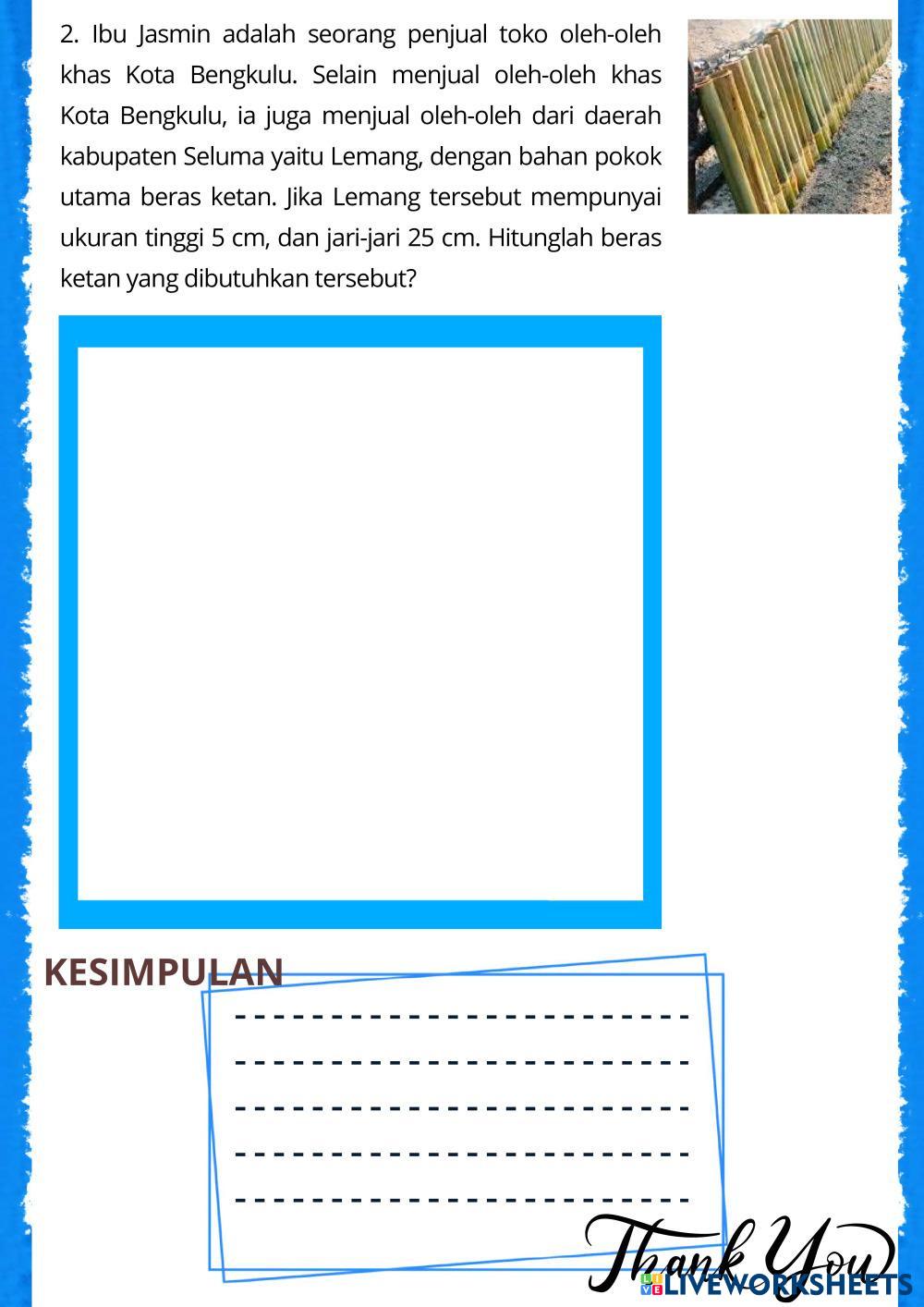 2. Ibu Jasmin adalah seorang penjual toko oleh-oleh khas Kota Bengkulu. Selain menjual oleh-oleh khas Kota Bengkulu, ia juga menjual oleh-oleh dari daerah kabupaten Seluma yaitu Lemang, dengan bahan pokok utama beras ketan. Jika Lemang tersebut mempunyai ukuran tinggi 5 cm, dan jari-jari 25 cm. Hitunglah beras ketan yang dibutuhkan tersebut?

KESIMPULAN

Thank You

LIVEWORKSHEETS